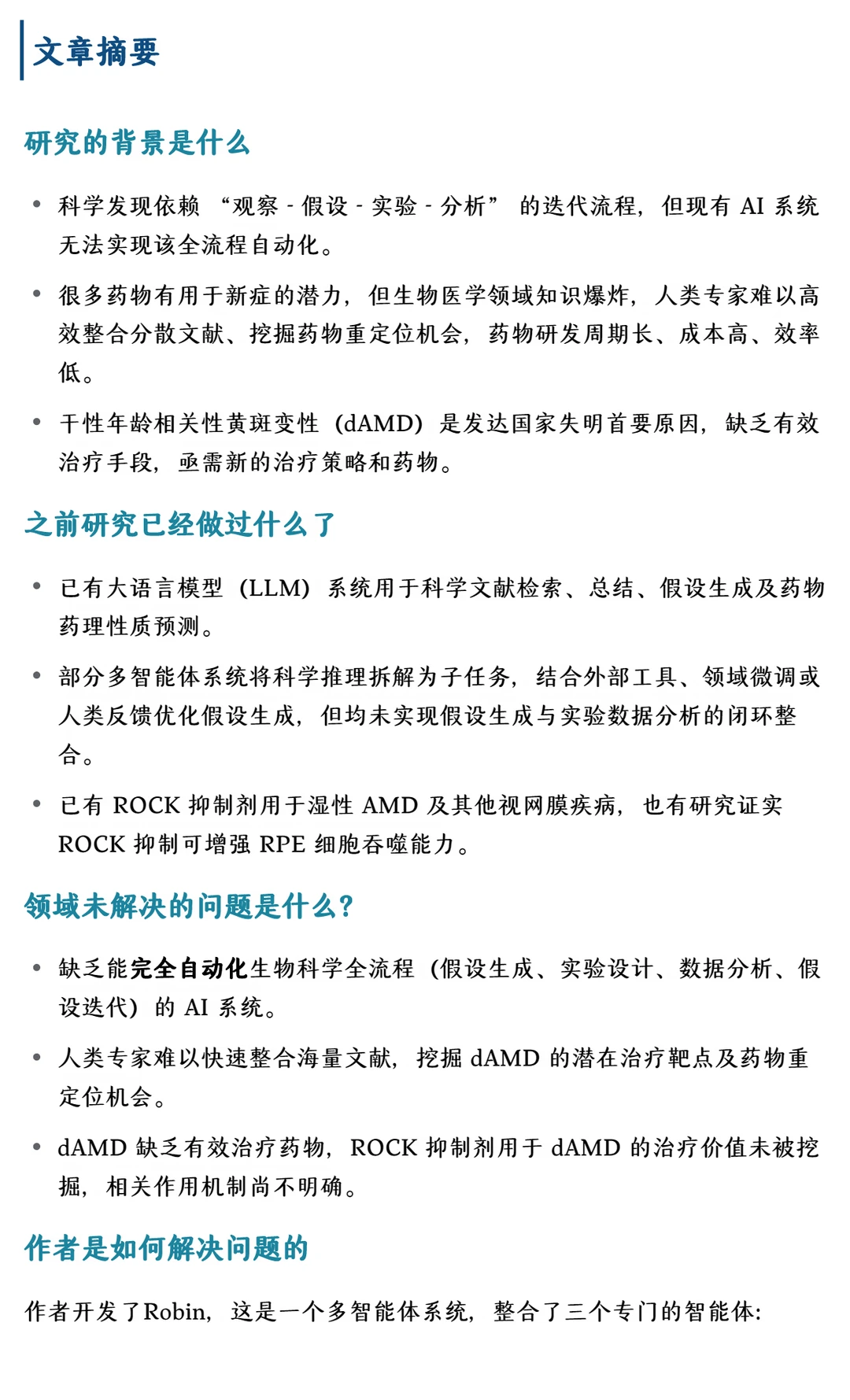 文章摘要

研究的背景是什么

• 科学发现依赖 “观察 - 假设 - 实验 - 分析” 的迭代流程，但现有 AI 系统无法实现该全流程自动化。

• 很多药物有用于新症的潜力，但生物医学领域知识爆炸，人类专家难以高效整合分散文献、挖掘药物重定位机会，药物研发周期长、成本高、效率低。

• 干性年龄相关性黄斑变性（dAMD）是发达国家失明首要原因，缺乏有效治疗手段，亟需新的治疗策略和药物。

之前研究已经做过什么了

• 已有大语言模型（LLM）系统用于科学文献检索、总结、假设生成及药物药理性质预测。

• 部分多智能体系统将科学推理拆解为子任务，结合外部工具、领域微调或人类反馈优化假设生成，但均未实现假设生成与实验数据分析的闭环整合。

• 已有 ROCK 抑制剂用于湿性 AMD 及其他视网膜疾病，也有研究证实 ROCK 抑制可增强 RPE 细胞吞噬能力。

领域未解决的问题是什么?

• 缺乏能完全自动化生物科学全流程（假设生成、实验设计、数据分析、假设迭代）的 AI 系统。

• 人类专家难以快速整合海量文献，挖掘 dAMD 的潜在治疗靶点及药物重定位机会。

• dAMD 缺乏有效治疗药物，ROCK 抑制剂用于 dAMD 的治疗价值未被挖掘，相关作用机制尚不明确。

作者是如何解决问题的

作者开发了Robin，这是一个多智能体系统，整合了三个专门的智能体: